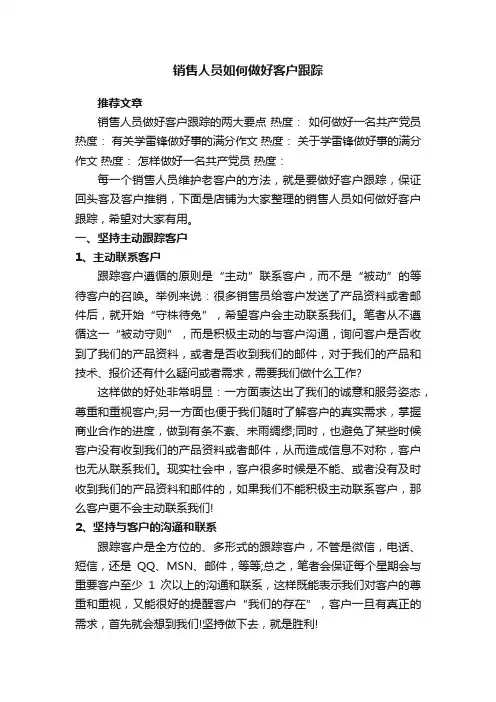 销售人员如何做好客户跟踪

推荐文章

销售人员做好客户跟踪的两大要点 热度： 如何做好一名共产党员 热度： 有关学雷锋做好事的满分作文 热度： 关于学雷锋做好事的满分作文 热度： 怎样做好一名共产党员 热度：

每一个销售人员维护老客户的方法，就是要做好客户跟踪，保证回头客及客户推销，下面是店铺为大家整理的销售人员如何做好客户跟踪，希望对大家有用。

一、坚持主动跟踪客户

1、主动联系客户

跟踪客户遵循的原则是“主动”联系客户，而不是“被动”的等待客户的召唤。举例来说：很多销售员给客户发送了产品资料或者邮件后，就开始“守株待兔”，希望客户会主动联系我们。笔者从不遵循这一“被动守则”，而是积极主动的与客户沟通，询问客户是否收到了我们的产品资料，或者是否收到我们的邮件，对于我们的产品和技术、报价还有什么疑问或者需求，需要我们做什么工作?

这样做的好处非常明显：一方面表达出了我们的诚意和服务姿态，尊重和重视客户;另一方面也便于我们随时了解客户的真实需求，掌握商业合作的进度，做到有条不紊、未雨绸缪;同时，也避免了某些时候客户没有收到我们的产品资料或者邮件，从而造成信息不对称，客户也无从联系我们。现实社会中，客户很多时候是不能、或者没有及时收到我们的产品资料和邮件的，如果我们不能积极主动联系客户，那么客户更不会主动联系我们!

2、坚持与客户的沟通和联系

跟踪客户是全方位的、多形式的跟踪客户，不管是微信，电话、短信，还是 QQ、MSN、邮件，等等;总之，笔者会保证每个星期会与重要客户至少 1 次以上的沟通和联系，这样既能表示我们对客户的尊重和重视，又能很好的提醒客户“我们的存在”，客户一旦有真正的需求，首先就会想到我们!坚持做下去，就是胜利!